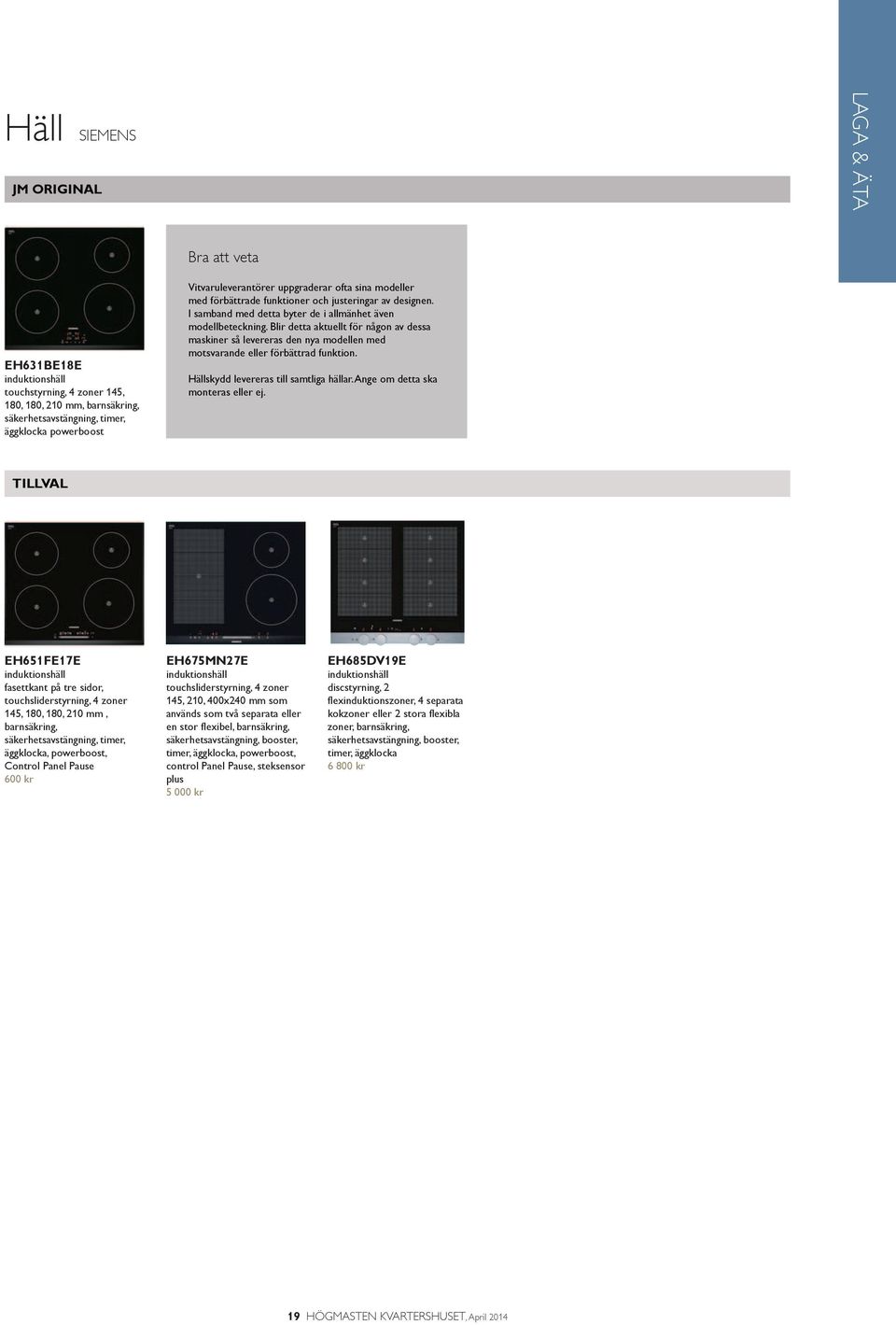 Häll SIEMENS

LAGA & ÄTA

JM ORIGINAL

EH631BE18E
induktionshäll
touchstyrning, 4 zoner 145, 180, 180, 210 mm, barnsäkring, säkerhetsavstängning, timer, äggklocka powerboost

Bra att veta

Vitvaruleverantörer uppgraderar ofta sina modeller med förbättrade funktioner och justeringar av designen. I samband med detta byter de i allmänhet även modellbeteckning. Blir detta aktuellt för någon av dessa maskiner så levereras den nya modellen med motsvarande eller förbättrad funktion.

Hällskydd levereras till samtliga hällar. Ange om detta ska monteras eller ej.

TILLVAL

EH651FE17E
induktionshäll
fasettkant på tre sidor, touchsliderstyrning, 4 zoner 145, 180, 180, 210 mm , barnsäkring, säkerhetsavstängning, timer, äggklocka, powerboost, Control Panel Pause
600 kr

EH675MN27E
induktionshäll
touchsliderstyrning, 4 zoner 145, 210, 400x240 mm som används som två separata eller en stor flexibel, barnsäkring, säkerhetsavstängning, booster, timer, äggklocka, powerboost, control Panel Pause, steksensor plus
5 000 kr

EH685DV19E
induktionshäll
discstyrning, 2 flexinduktionszoner, 4 separata kokzoner eller 2 stora flexibla zoner, barnsäkring, säkerhetsavstängning, booster, timer, äggklocka
6 800 kr

19 HÖGMASTEN KVARTERSHUSET, April 2014